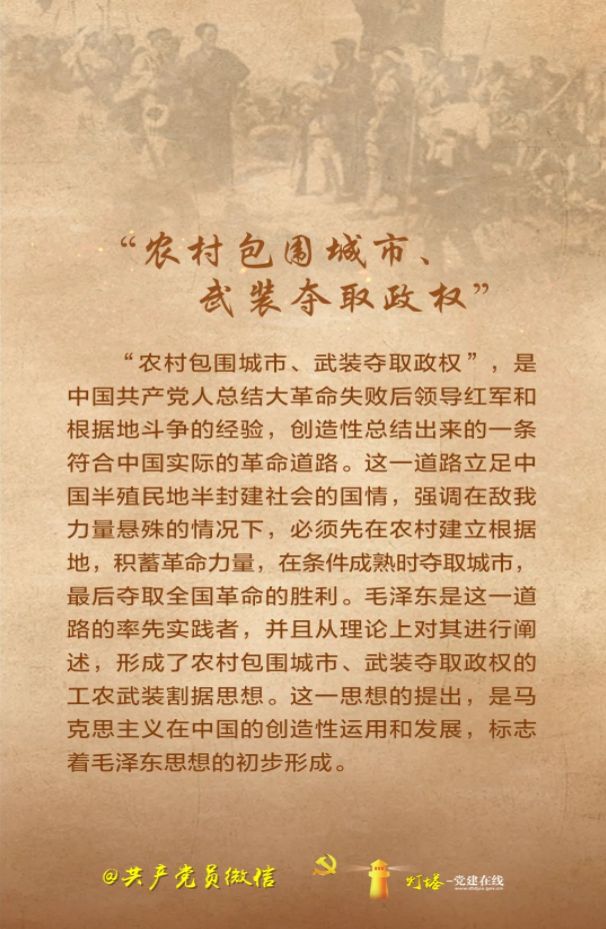 “农村包围城市、武装夺取政权”

“农村包围城市、武装夺取政权”，是中国共产党人总结大革命失败后领导红军和根据地斗争的经验，创造性总结出来的一条符合中国实际的革命道路。这一道路立足中国半殖民地半封建社会的国情，强调在敌我力量悬殊的情况下，必须先在农村建立根据地，积蓄革命力量，在条件成熟时夺取城市，最后夺取全国革命的胜利。毛泽东是这一道路的率先实践者，并且从理论上对其进行阐述，形成了农村包围城市、武装夺取政权的工农武装割据思想。这一思想的提出，是马克思主义在中国的创造性运用和发展，标志着毛泽东思想的初步形成。

@共产党员微信

灯塔-党建在线